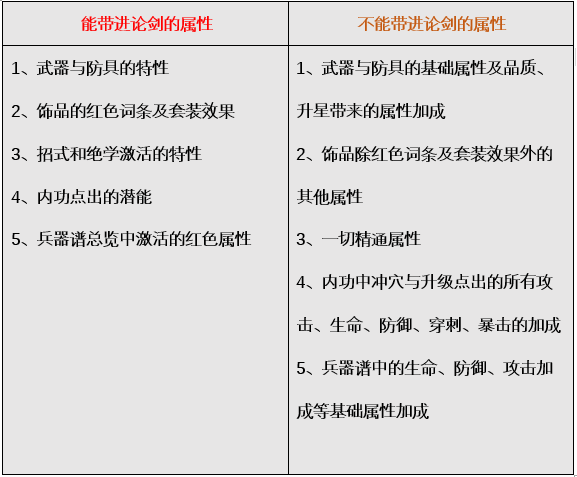 | 能带进论剑的属性 | 不能带进论剑的属性 |
|---|---|
| 1、武器与防具的特性<br>2、饰品的红色词条及套装效果<br>3、招式和绝学激活的特性<br>4、内功点出的潜能<br>5、兵器谱总览中激活的红色属性 | 1、武器与防具的基础属性及品质、升星带来的属性加成<br>2、饰品除红色词条及套装效果外的其他属性<br>3、一切精通属性<br>4、内功中冲穴与升级点出的所有攻击、生命、防御、穿刺、暴击的加成<br>5、兵器谱中的生命、防御、攻击加成等基础属性加成 |